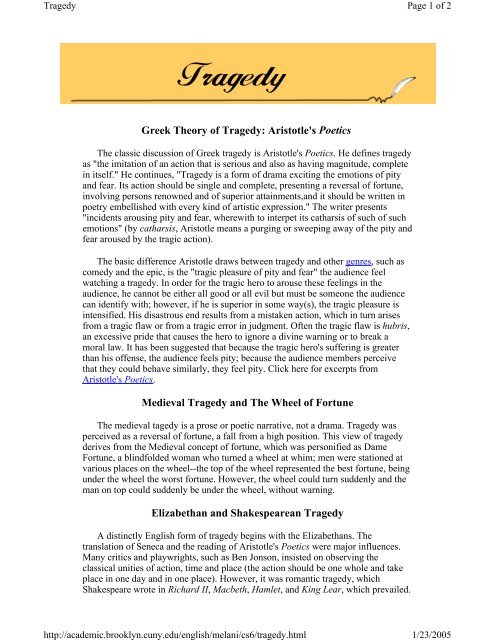 Tragedy

Page 1 of 2

Tragedy

Greek Theory of Tragedy: Aristotle's Poetics

The classic discussion of Greek tragedy is Aristotle's Poetics. He defines tragedy as "the imitation of an action that is serious and also as having magnitude, complete in itself." He continues, "Tragedy is a form of drama exciting the emotions of pity and fear. Its action should be single and complete, presenting a reversal of fortune, involving persons renowned and of superior attainments,and it should be written in poetry embellished with every kind of artistic expression." The writer presents "incidents arousing pity and fear, wherewith to interpet its catharsis of such of such emotions" (by catharsis, Aristotle means a purging or sweeping away of the pity and fear aroused by the tragic action).

The basic difference Aristotle draws between tragedy and other genres, such as comedy and the epic, is the "tragic pleasure of pity and fear" the audience feel watching a tragedy. In order for the tragic hero to arouse these feelings in the audience, he cannot be either all good or all evil but must be someone the audience can identify with; however, if he is superior in some way(s), the tragic pleasure is intensified. His disastrous end results from a mistaken action, which in turn arises from a tragic flaw or from a tragic error in judgment. Often the tragic flaw is hubris, an excessive pride that causes the hero to ignore a divine warning or to break a moral law. It has been suggested that because the tragic hero's suffering is greater than his offense, the audience feels pity; because the audience members perceive that they could behave similarly, they feel pity. Click here for excerpts from Aristotle's Poetics.

Medieval Tragedy and The Wheel of Fortune

The medieval tagedy is a prose or poetic narrative, not a drama. Tragedy was perceived as a reversal of fortune, a fall from a high position. This view of tragedy derives from the Medieval concept of fortune, which was personified as Dame Fortune, a blindfolded woman who turned a wheel at whim; men were stationed at various places on the wheel--the top of the wheel represented the best fortune, being under the wheel the worst fortune. However, the wheel could turn suddenly and the man on top could suddenly be under the wheel, without warning.

Elizabethan and Shakespearean Tragedy

A distinctly English form of tragedy begins with the Elizabethans. The translation of Seneca and the reading of Aristotle's Poetics were major influences. Many critics and playwrights, such as Ben Jonson, insisted on observing the classical unities of action, time and place (the action should be one whole and take place in one day and in one place). However, it was romantic tragedy, which Shakespeare wrote in Richard II, Macbeth, Hamlet, and King Lear, which prevailed.

http://academic.brooklyn.cuny.edu/english/melani/cs6/tragedy.html

1/23/2005